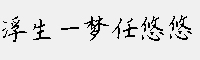 浮生一梦任悠悠